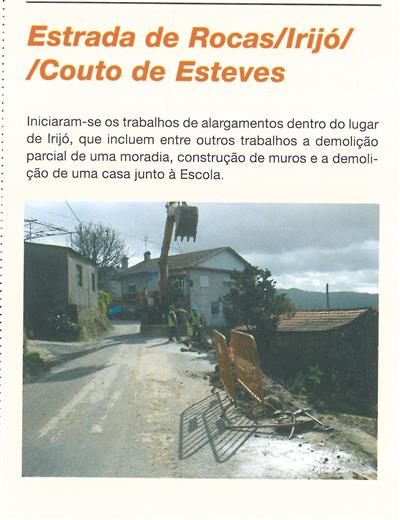 Estrada de Rocas/Irijó/
/Couto de Esteves

Iniciaram-se os trabalhos de alargamentos dentro do lugar de Irijó, que incluem entre outros trabalhos a demolição parcial de uma moradia, construção de muros e a demolição de uma casa junto à Escola.